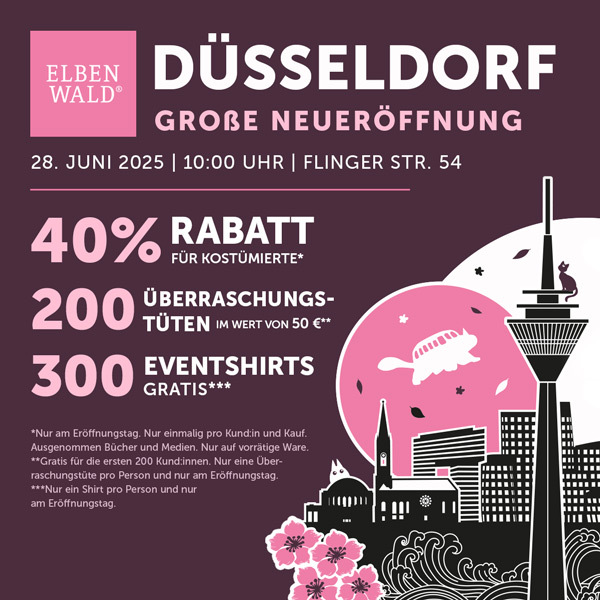 ELBEN
WALD®

DÜSSELDORF

GROßE NEUERÖFFNUNG

28. JUNI 2025 | 10:00 UHR | FLINGER STR. 54

40% RABATT
FÜR KOSTÜMIERTE*

200 ÜBERRASCHUNGSTÜTEN IM WERT VON 50 €**

300 EVENTSHIRTS
GRATIS***

*Nur am Eröffnungstag. Nur einmalig pro Kund:in und Kauf. Ausgenommen Bücher und Medien. Nur auf vorrätige Ware.
**Gratis für die ersten 200 Kund:innen. Nur eine Überraschungstüte pro Person und nur am Eröffnungstag.
***Nur ein Shirt pro Person und nur am Eröffnungstag.